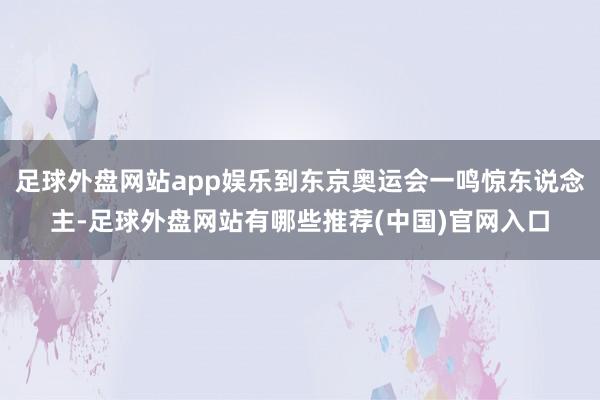 足球外盘网站app娱乐到东京奥运会一鸣惊东说念主-足球外盘网站有哪些推荐(中国)官网入口